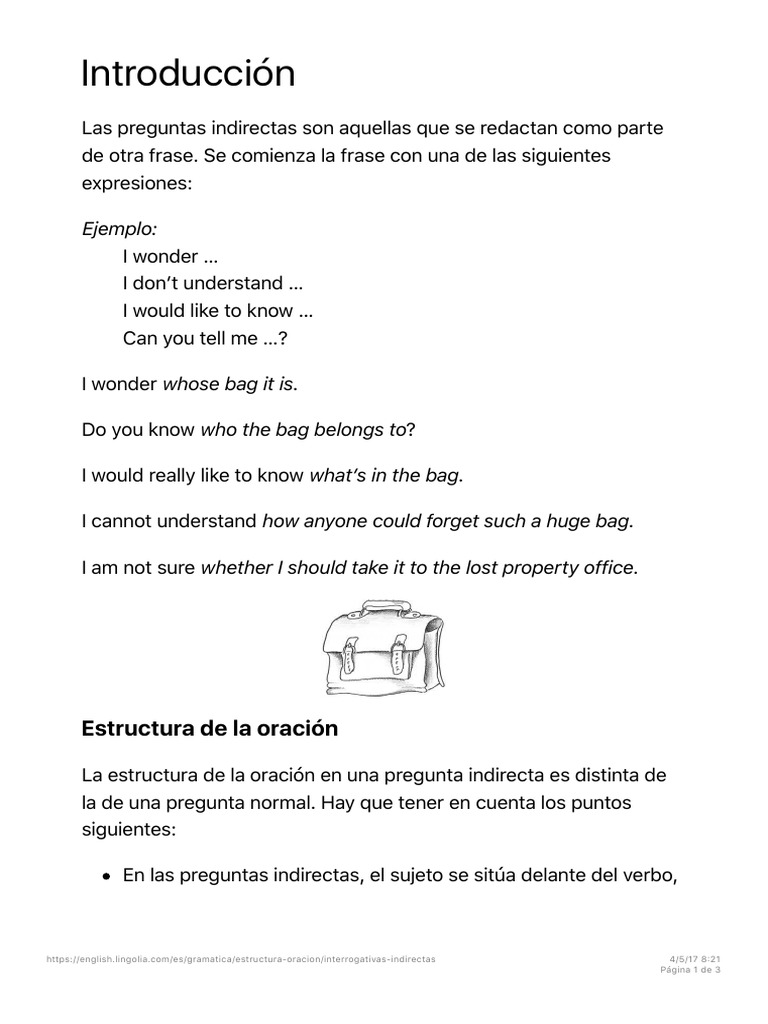 Introducción

Las preguntas indirectas son aquellas que se redactan como parte de otra frase. Se comienza la frase con una de las siguientes expresiones:

Ejemplo:
I wonder …
I don't understand …
I would like to know …
Can you tell me …?

I wonder whose bag it is.

Do you know who the bag belongs to?

I would really like to know what's in the bag.

I cannot understand how anyone could forget such a huge bag.

I am not sure whether I should take it to the lost property office.

Estructura de la oración

La estructura de la oración en una pregunta indirecta es distinta de la de una pregunta normal. Hay que tener en cuenta los puntos siguientes:

• En las preguntas indirectas, el sujeto se sitúa delante del verbo,

https://english.lingolia.com/es/gramatica/estructura-oracion/interrogativas-indirectas

4/5/17 8:21
Página 1 de 3